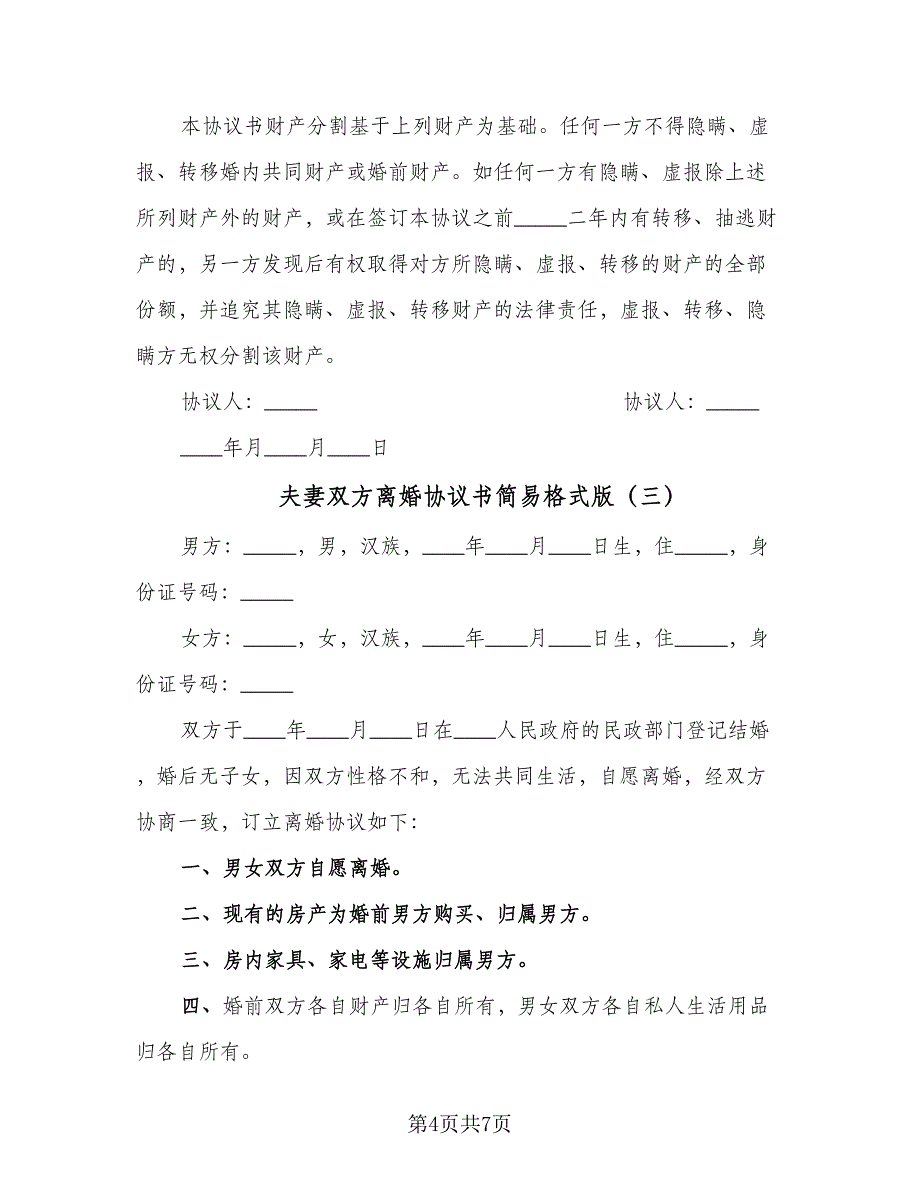 本协议书财产分割基于上列财产为基础。任何一方不得隐瞒、虚报、转移婚内共同财产或婚前财产。如任何一方有隐瞒、虚报除上述所列财产外的财产，或在签订本协议之前_____二年内有转移、抽逃财产的，另一方发现后有权取得对方所隐瞒、虚报、转移的财产的全部份额，并追究其隐瞒、虚报、转移财产的法律责任，虚报、转移、隐瞒方无权分割该财产。

协议人：_____　　　　　　　　　　协议人：_____

____年月____月____日

夫妻双方离婚协议书简易格式版（三）

男方：_____，男，汉族，____年____月____日生，住_____，身份证号码：_____

女方：_____，女，汉族，____年____月____日生，住_____，身份证号码：_____

双方于____年____月____日在____人民政府的民政部门登记结婚，婚后无子女，因双方性格不和，无法共同生活，自愿离婚，经双方协商一致，订立离婚协议如下：

一、男女双方自愿离婚。

二、现有的房产为婚前男方购买、归属男方。

三、房内家具、家电等设施归属男方。

四、婚前双方各自财产归各自所有，男女双方各自私人生活用品归各自所有。

第4页共7页